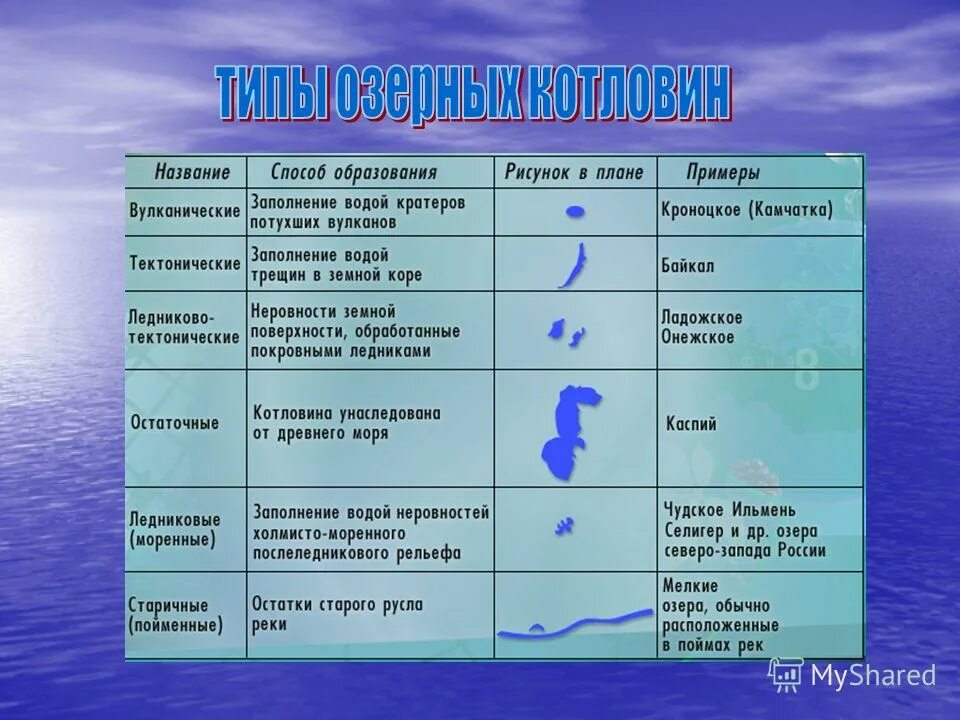 ТИПЫ ОЗЕРНЫХ КОТЛОВИН

| Название | Способ образования | Рисунок в плане | Примеры |
|---|---|---|---|
| Вулканические | Заполнение водой кратеров потухших вулканов | | Кроноцкое (Камчатка) |
| Тектонические | Заполнение водой трещин в земной коре | | Байкал |
| Ледниково-тектонические | Неровности земной поверхности, обработанные покровными ледниками | | Ладожское Онежское |
| Остаточные | Котловина унаследована от древнего моря | | Каспий |
| Ледниковые (моренные) | Заполнение водой неровностей холмисто-моренного послеледникового рельефа | | Чудское Ильмень Селигер и др. озера северо-запада России |
| Старичные (пойменные) | Остатки старого русла реки | | Мелкие озера, обычно расположенные в поймах рек |

MyShared